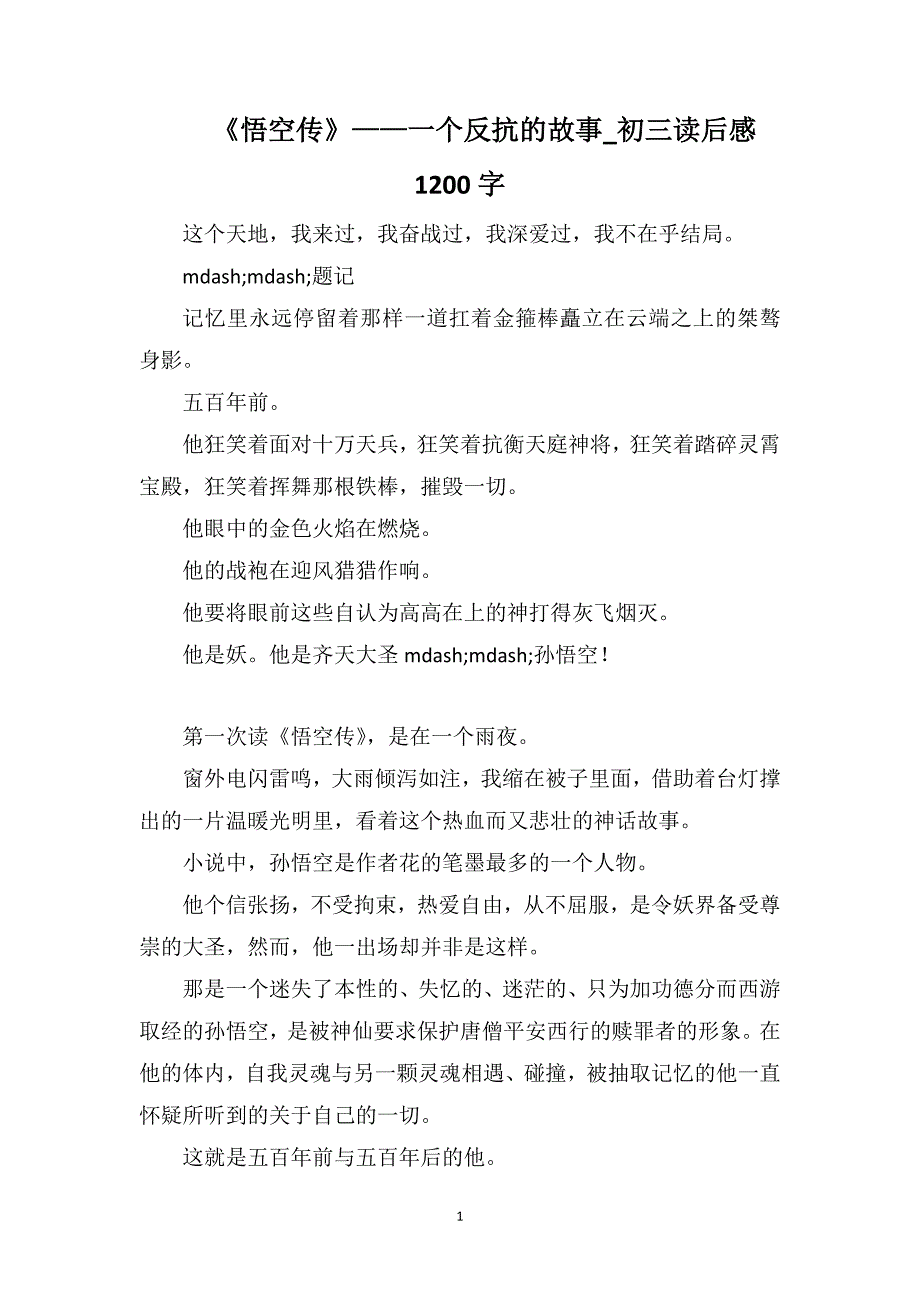 《悟空传》——一个反抗的故事_初三读后感 1200 字

这个天地，我来过，我奋战过，我深爱过，我不在乎结局。

mdash;mdash;题记

记忆里永远停留着那样一道扛着金箍棒矗立在云端之上的桀骜身影。

五百年前。

他狂笑着面对十万天兵，狂笑着抗衡天庭神将，狂笑着踏碎灵霄宝殿，狂笑着挥舞那根铁棒，摧毁一切。

他眼中的金色火焰在燃烧。

他的战袍在迎风猎猎作响。

他要将眼前这些自认为高高在上的神打得灰飞烟灭。

他是妖。他是齐天大圣 mdash;mdash;孙悟空！

第一次读《悟空传》，是在一个雨夜。

窗外电闪雷鸣，大雨倾泻如注，我缩在被子里面，借助着台灯撑出的一片温暖光明里，看着这个热血而又悲壮的神话故事。

小说中，孙悟空是作者花的笔墨最多的一个人物。

他个信张扬，不受拘束，热爱自由，从不屈服，是令妖界备受尊崇的大圣，然而，他一出场却并非是这样。

那是一个迷失了本性的、失忆的、迷茫的、只为加功德分而西游取经的孙悟空，是被神仙要求保护唐僧平安西行的赎罪者的形象。在他的体内，自我灵魂与另一颗灵魂相遇、碰撞，被抽取记忆的他一直怀疑所听到的关于自己的一切。

这就是五百年前与五百年后的他。

1